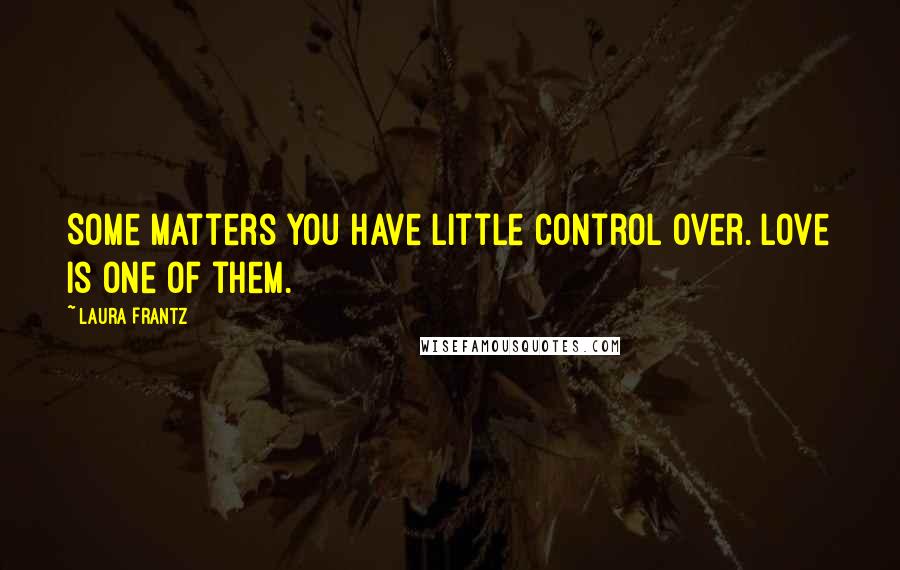 SOME MATTERS YOU HAVE LITTLE CONTROL OVER. LOVE IS ONE OF THEM.

~ LAURA FRANTZ

WISEFAMOUSQUOTES.COM